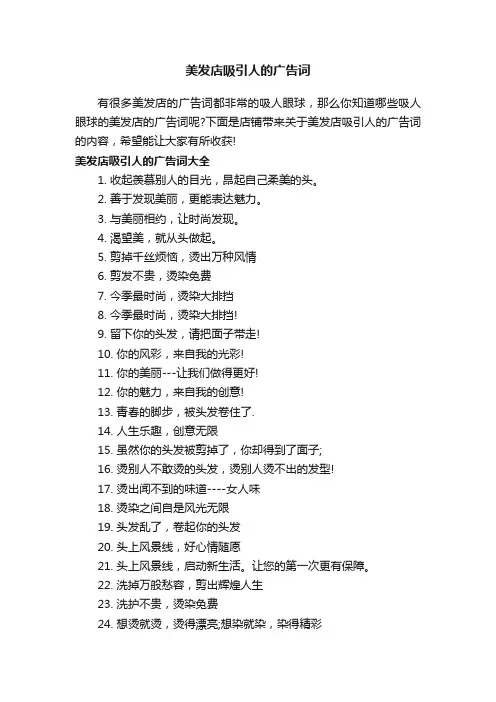 美发店吸引人的广告词

有很多美发店的广告词都非常的吸人眼球，那么你知道哪些吸人眼球的美发店的广告词呢?下面是店铺带来关于美发店吸引人的广告词的内容，希望能让大家有所收获!

美发店吸引人的广告词大全

1. 收起羡慕别人的目光，昂起自己柔美的头。
2. 善于发现美丽，更能表达魅力。
3. 与美丽相约，让时尚发现。
4. 渴望美，就从头做起。
5. 剪掉千丝烦恼，烫出万种风情
6. 剪发不贵，烫染免费
7. 今季最时尚，烫染大排挡
8. 今季最时尚，烫染大排挡!
9. 留下你的头发，请把面子带走!
10. 你的风彩，来自我的光彩!
11. 你的美丽---让我们做得更好!
12. 你的魅力，来自我的创意!
13. 青春的脚步，被头发卷住了.
14. 人生乐趣，创意无限
15. 虽然你的头发被剪掉了，你却得到了面子;
16. 烫别人不敢烫的头发，烫别人烫不出的发型!
17. 烫出闻不到的味道----女人味
18. 烫染之间自是风光无限
19. 头发乱了，卷起你的头发
20. 头上风景线，好心情随愿
21. 头上风景线，启动新生活。让您的第一次更有保障。
22. 洗掉万般愁容，剪出辉煌人生
23. 洗护不贵，烫染免费
24. 想烫就烫，烫得漂亮;想染就染，染得精彩